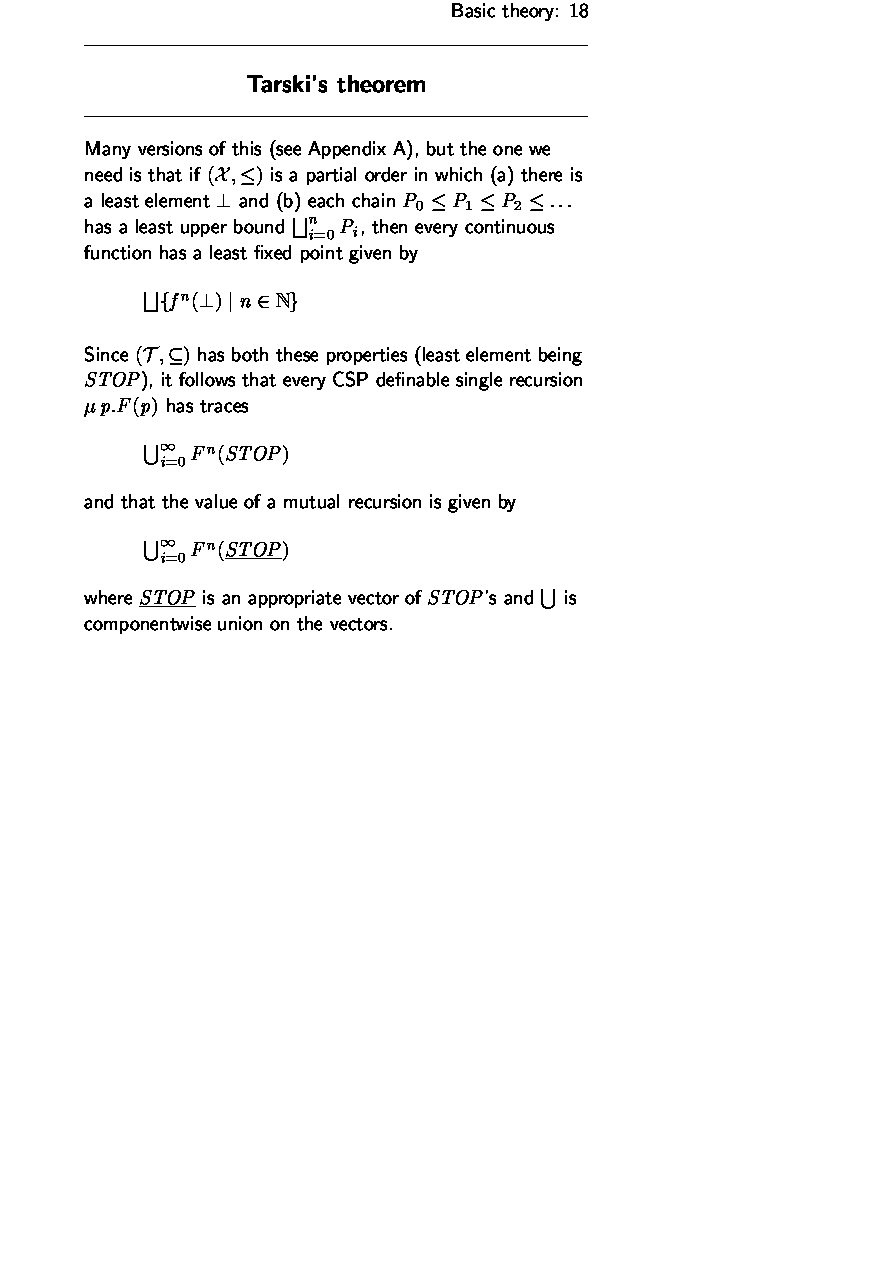 Basic theory: 18

Tarski's theorem

Many versions of this (see Appendix A), but the one we need is that if $(\mathcal{X}, \leq)$ is a partial order in which (a) there is a least element $\perp$ and (b) each chain $P_0 \leq P_1 \leq P_2 \leq \ldots$ has a least upper bound $\bigsqcup_{i=0}^{n} P_i$, then every continuous function has a least fixed point given by

$\bigsqcup\{f^n(\perp) \mid n \in \mathbb{N}\}$

Since $(\mathcal{T}, \subseteq)$ has both these properties (least element being $STOP$), it follows that every CSP definable single recursion $\mu\, p.F(p)$ has traces

$\bigcup_{i=0}^{\infty} F^n(STOP)$

and that the value of a mutual recursion is given by

$\bigcup_{i=0}^{\infty} F^n(\underline{STOP})$

where $\underline{STOP}$ is an appropriate vector of $STOP$'s and $\bigcup$ is componentwise union on the vectors.